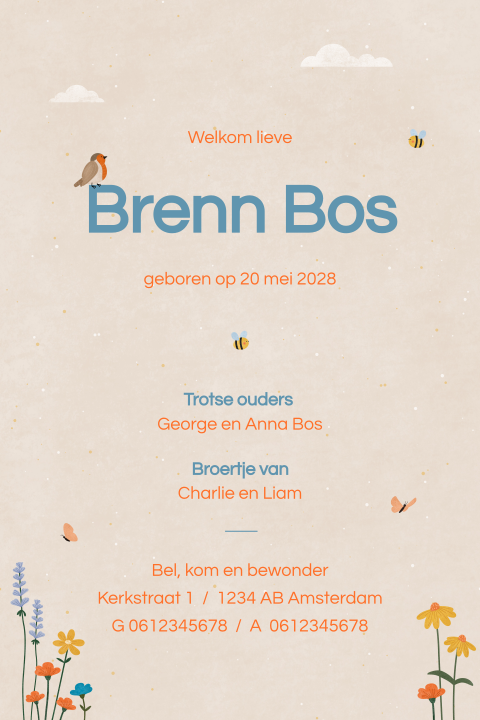 Welkom lieve

Brenn Bos

geboren op 20 mei 2028

Trotse ouders
George en Anna Bos

Broertje van
Charlie en Liam

Bel, kom en bewonder
Kerkstraat 1 / 1234 AB Amsterdam
G 0612345678 / A 0612345678